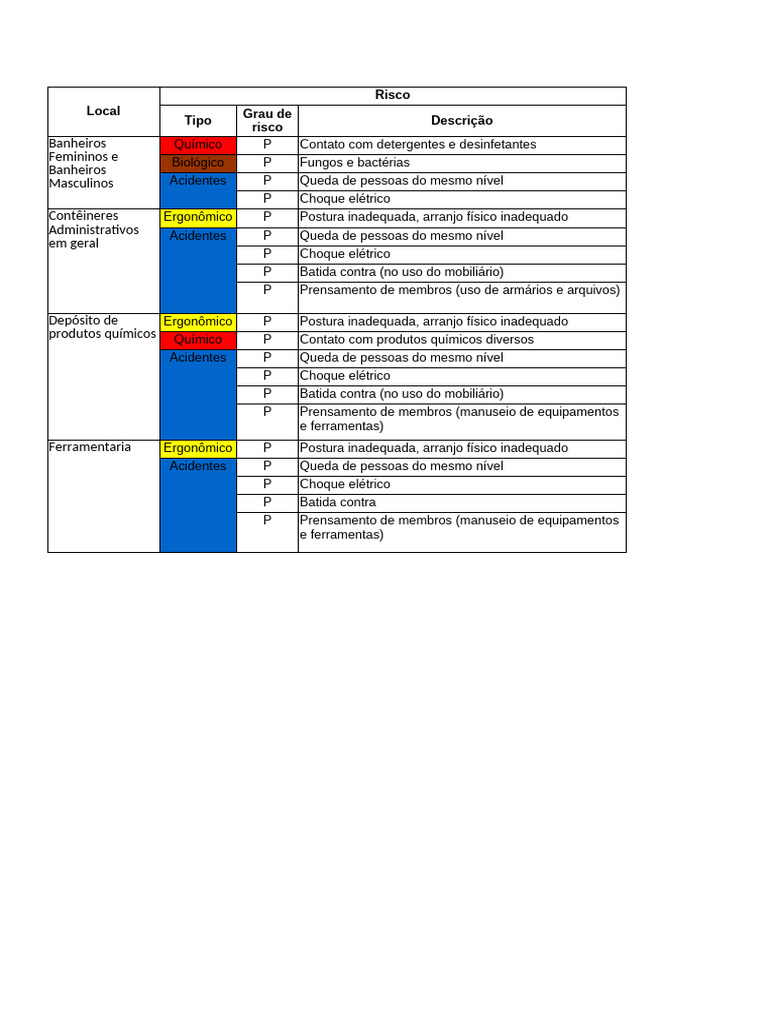 | Local | Risco | | |
|---|---|---|---|
| | Tipo | Grau de risco | Descrição |
| Banheiros Femininos e Banheiros Masculinos | Químico | P | Contato com detergentes e desinfetantes |
| | Biológico | P | Fungos e bactérias |
| | Acidentes | P | Queda de pessoas do mesmo nível |
| | | P | Choque elétrico |
| Contêineres Administrativos em geral | Ergonômico | P | Postura inadequada, arranjo físico inadequado |
| | Acidentes | P | Queda de pessoas do mesmo nível |
| | | P | Choque elétrico |
| | | P | Batida contra (no uso do mobiliário) |
| | | P | Prensamento de membros (uso de armários e arquivos) |
| Depósito de produtos químicos | Ergonômico | P | Postura inadequada, arranjo físico inadequado |
| | Químico | P | Contato com produtos químicos diversos |
| | Acidentes | P | Queda de pessoas do mesmo nível |
| | | P | Choque elétrico |
| | | P | Batida contra (no uso do mobiliário) |
| | | P | Prensamento de membros (manuseio de equipamentos e ferramentas) |
| Ferramentaria | Ergonômico | P | Postura inadequada, arranjo físico inadequado |
| | Acidentes | P | Queda de pessoas do mesmo nível |
| | | P | Choque elétrico |
| | | P | Batida contra |
| | | P | Prensamento de membros (manuseio de equipamentos e ferramentas) |